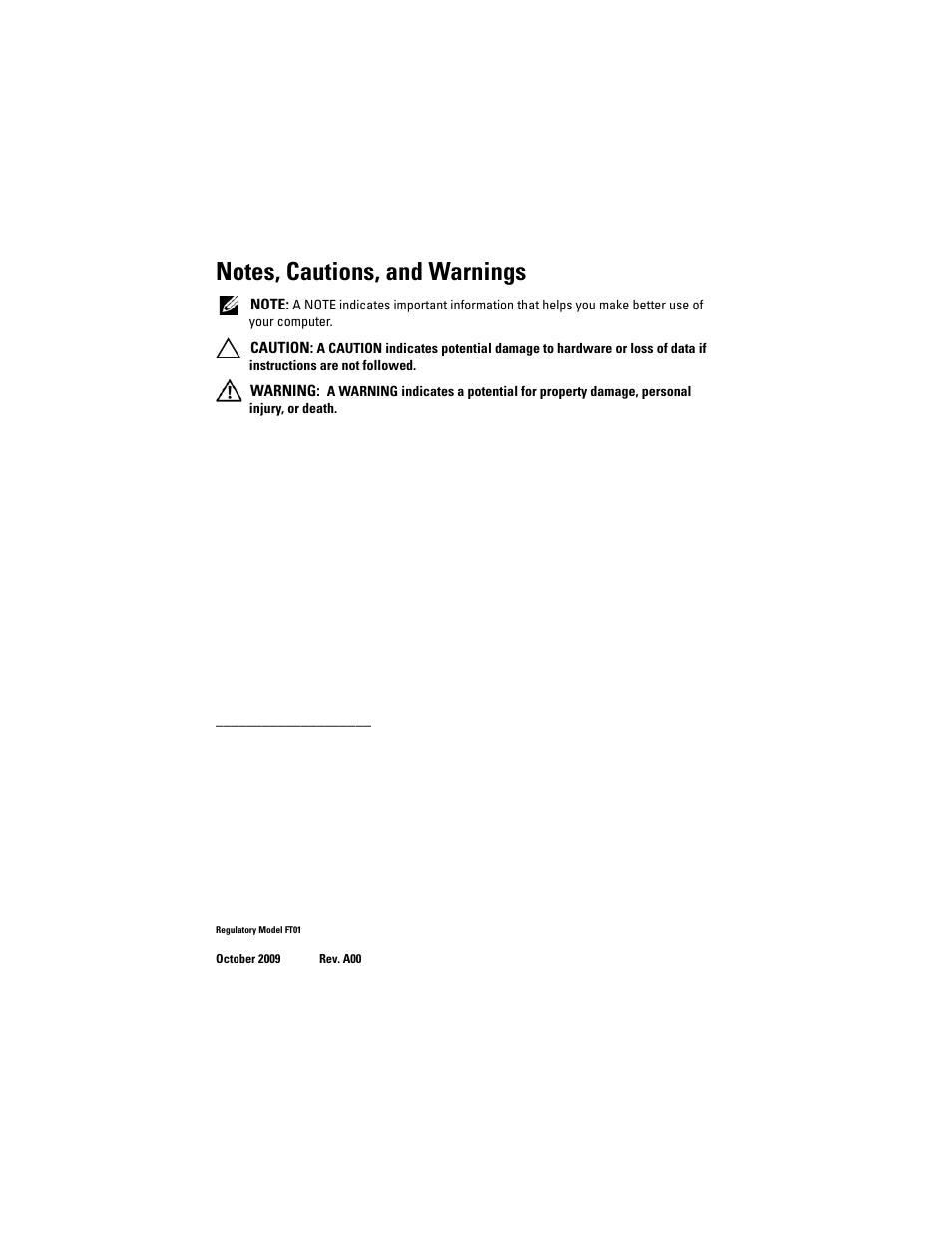 Notes, Cautions, and Warnings

NOTE: A NOTE indicates important information that helps you make better use of your computer.

CAUTION: A CAUTION indicates potential damage to hardware or loss of data if instructions are not followed.

WARNING: A WARNING indicates a potential for property damage, personal injury, or death.

Regulatory Model FT01

October 2009 Rev. A00